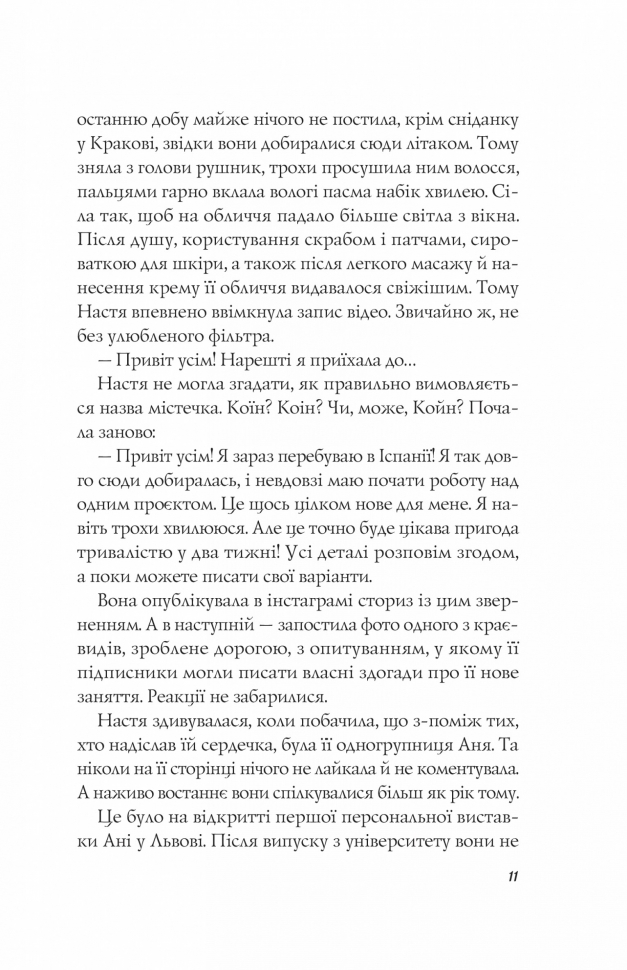 останню добу майже нічого не постила, крім сніданку у Кракові, звідки вони добиралися сюди літаком. Тому зняла з голови рушник, трохи просушила ним волосся, пальцями гарно вклала вологі пасма набік хвилею. Сіла так, щоб на обличчя падало більше світла з вікна. Після душу, користування скрабом і патчами, сироваткою для шкіри, а також після легкого масажу й нанесення крему її обличчя видавалося свіжішим. Тому Настя впевнено ввімкнула запис відео. Звичайно ж, не без улюбленого фільтра.

— Привіт усім! Нарешті я приїхала до...

Настя не могла згадати, як правильно вимовляється назва містечка. Коїн? Коін? Чи, може, Койн? Почала заново:

— Привіт усім! Я зараз перебуваю в Іспанії! Я так довго сюди добиралась, і невдовзі маю почати роботу над одним проєктом. Це щось цілком нове для мене. Я навіть трохи хвилююся. Але це точно буде цікава пригода тривалістю у два тижні! Усі деталі розповім згодом, а поки можете писати свої варіанти.

Вона опублікувала в інстаграмі сториз із цим зверненням. А в наступній — запостила фото одного з краєвидів, зроблене дорогою, з опитуванням, у якому її підписники могли писати власні здогади про її нове заняття. Реакції не забарилися.

Настя здивувалася, коли побачила, що з-поміж тих, хто надіслав їй сердечка, була її одногрупниця Аня. Та ніколи на її сторінці нічого не лайкала й не коментувала. А наживо востаннє вони спілкувалися більш як рік тому.

Це було на відкритті першої персональної виставки Ані у Львові. Після випуску з університету вони не

11